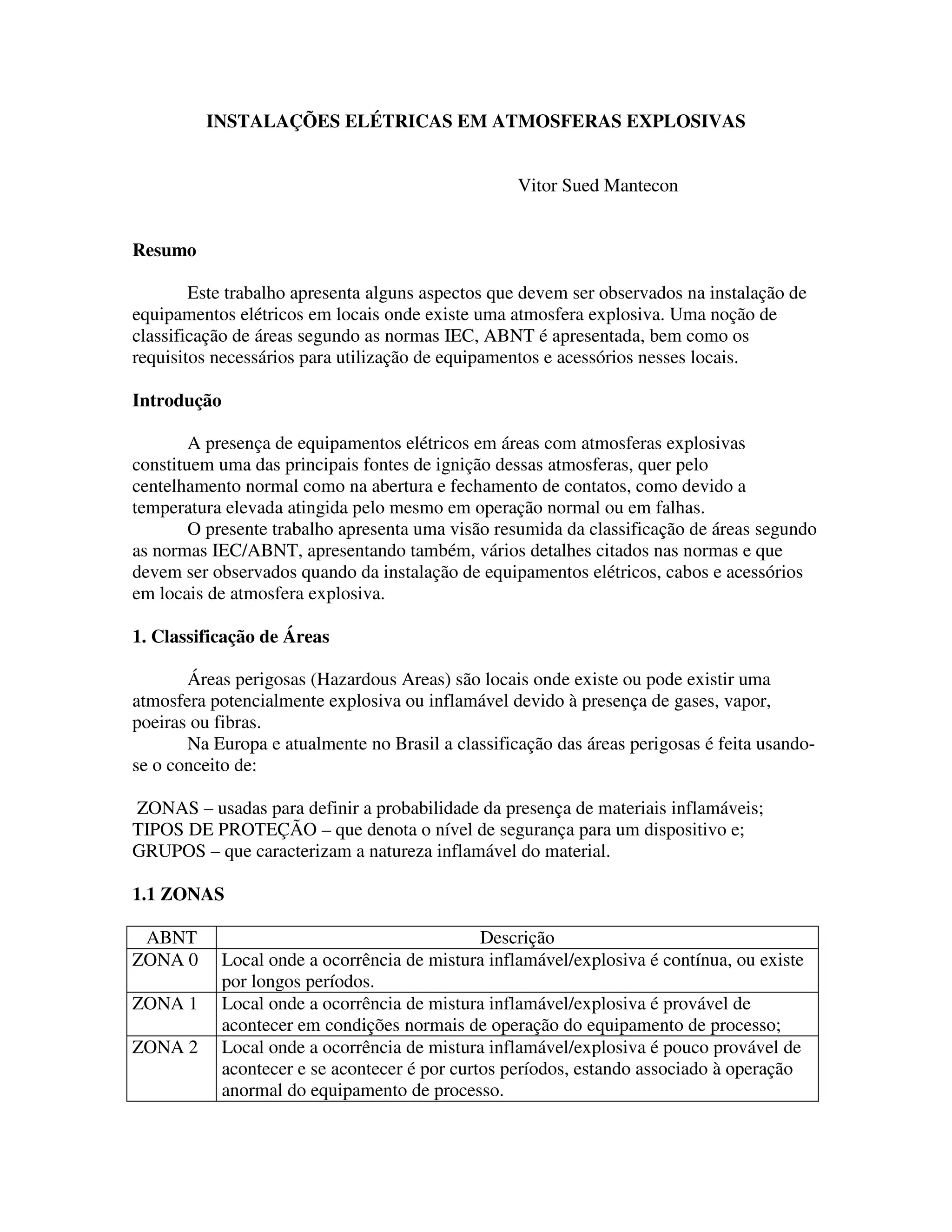 INSTALAÇÕES ELÉTRICAS EM ATMOSFERAS EXPLOSIVAS

Vitor Sued Mantecon

Resumo

Este trabalho apresenta alguns aspectos que devem ser observados na instalação de equipamentos elétricos em locais onde existe uma atmosfera explosiva. Uma noção de classificação de áreas segundo as normas IEC, ABNT é apresentada, bem como os requisitos necessários para utilização de equipamentos e acessórios nesses locais.

Introdução

A presença de equipamentos elétricos em áreas com atmosferas explosivas constituem uma das principais fontes de ignição dessas atmosferas, quer pelo centelhamento normal como na abertura e fechamento de contatos, como devido a temperatura elevada atingida pelo mesmo em operação normal ou em falhas.
O presente trabalho apresenta uma visão resumida da classificação de áreas segundo as normas IEC/ABNT, apresentando também, vários detalhes citados nas normas e que devem ser observados quando da instalação de equipamentos elétricos, cabos e acessórios em locais de atmosfera explosiva.

1. Classificação de Áreas

Áreas perigosas (Hazardous Areas) são locais onde existe ou pode existir uma atmosfera potencialmente explosiva ou inflamável devido à presença de gases, vapor, poeiras ou fibras.
Na Europa e atualmente no Brasil a classificação das áreas perigosas é feita usando-se o conceito de:

ZONAS – usadas para definir a probabilidade da presença de materiais inflamáveis;
TIPOS DE PROTEÇÃO – que denota o nível de segurança para um dispositivo e;
GRUPOS – que caracterizam a natureza inflamável do material.

1.1 ZONAS

| ABNT | Descrição |
|---|---|
| ZONA 0 | Local onde a ocorrência de mistura inflamável/explosiva é contínua, ou existe por longos períodos. |
| ZONA 1 | Local onde a ocorrência de mistura inflamável/explosiva é provável de acontecer em condições normais de operação do equipamento de processo; |
| ZONA 2 | Local onde a ocorrência de mistura inflamável/explosiva é pouco provável de acontecer e se acontecer é por curtos períodos, estando associado à operação anormal do equipamento de processo. |